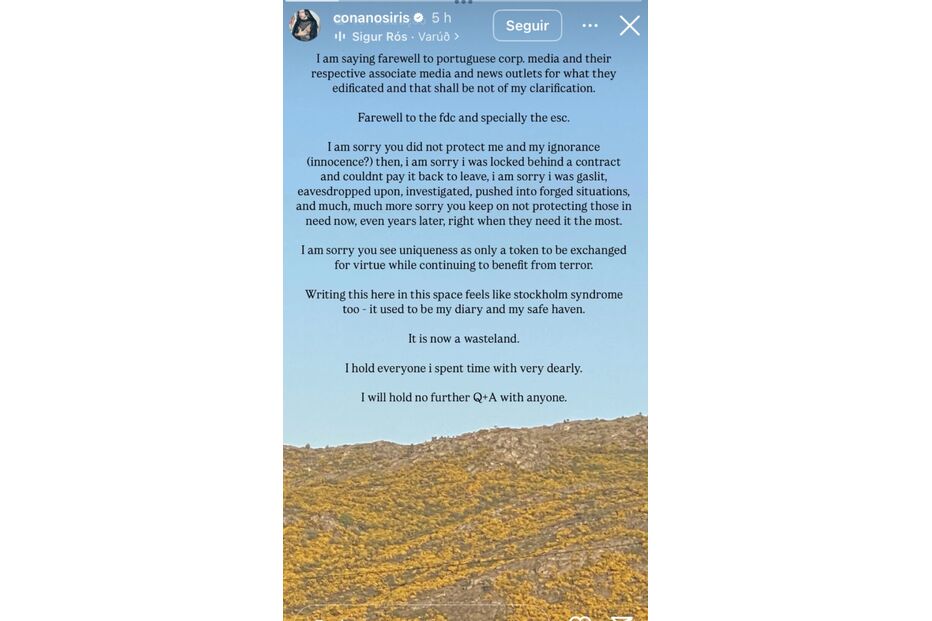 conanosiris 5 h
Sigur Rós · Varúð >
Seguir

I am saying farewell to portuguese corp. media and their respective associate media and news outlets for what they edificated and that shall be not of my clarification.

Farewell to the fdc and specially the esc.

I am sorry you did not protect me and my ignorance (innocence?) then, i am sorry i was locked behind a contract and couldnt pay it back to leave, i am sorry i was gaslit, eavesdropped upon, investigated, pushed into forged situations, and much, much more sorry you keep on not protecting those in need now, even years later, right when they need it the most.

I am sorry you see uniqueness as only a token to be exchanged for virtue while continuing to benefit from terror.

Writing this here in this space feels like stockholm syndrome too - it used to be my diary and my safe haven.

It is now a wasteland.

I hold everyone i spent time with very dearly.

I will hold no further Q+A with anyone.